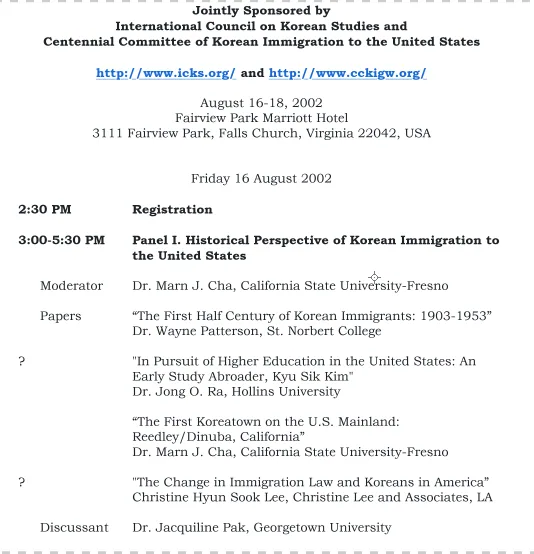 Jointly Sponsored by
International Council on Korean Studies and
Centennial Committee of Korean Immigration to the United States

http://www.icks.org/ and http://www.cckigw.org/

August 16-18, 2002
Fairview Park Marriott Hotel
3111 Fairview Park, Falls Church, Virginia 22042, USA

Friday 16 August 2002

2:30 PM Registration

3:00-5:30 PM Panel I. Historical Perspective of Korean Immigration to the United States

Moderator Dr. Marn J. Cha, California State University-Fresno

Papers “The First Half Century of Korean Immigrants: 1903-1953”
Dr. Wayne Patterson, St. Norbert College

? "In Pursuit of Higher Education in the United States: An Early Study Abroader, Kyu Sik Kim"
Dr. Jong O. Ra, Hollins University

“The First Koreatown on the U.S. Mainland: Reedley/Dinuba, California”
Dr. Marn J. Cha, California State University-Fresno

? "The Change in Immigration Law and Koreans in America”
Christine Hyun Sook Lee, Christine Lee and Associates, LA

Discussant Dr. Jacquiline Pak, Georgetown University